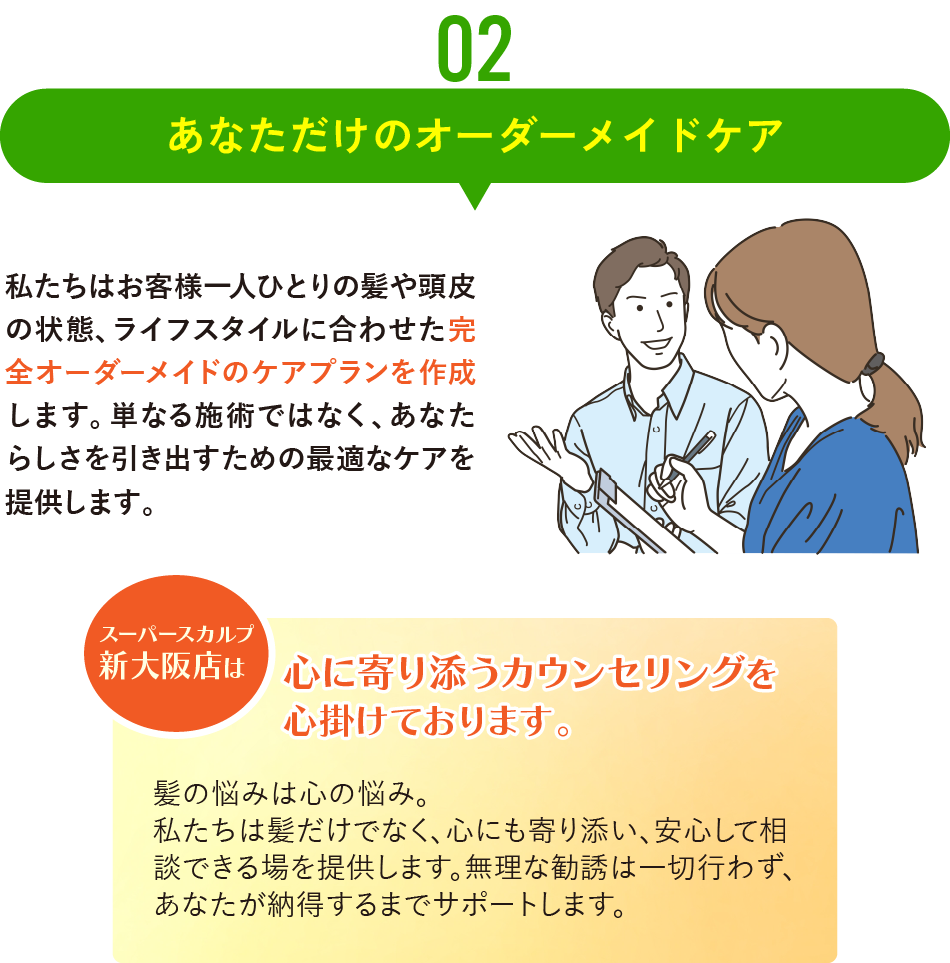 02

あなただけのオーダーメイドケア

私たちはお客様一人ひとりの髪や頭皮の状態、ライフスタイルに合わせた完全オーダーメイドのケアプランを作成します。単なる施術ではなく、あなたらしさを引き出すための最適なケアを提供します。

スーパースカルプ
新大阪店は

心に寄り添うカウンセリングを心掛けております。

髪の悩みは心の悩み。
私たちは髪だけでなく、心にも寄り添い、安心して相談できる場を提供します。無理な勧誘は一切行わず、あなたが納得するまでサポートします。